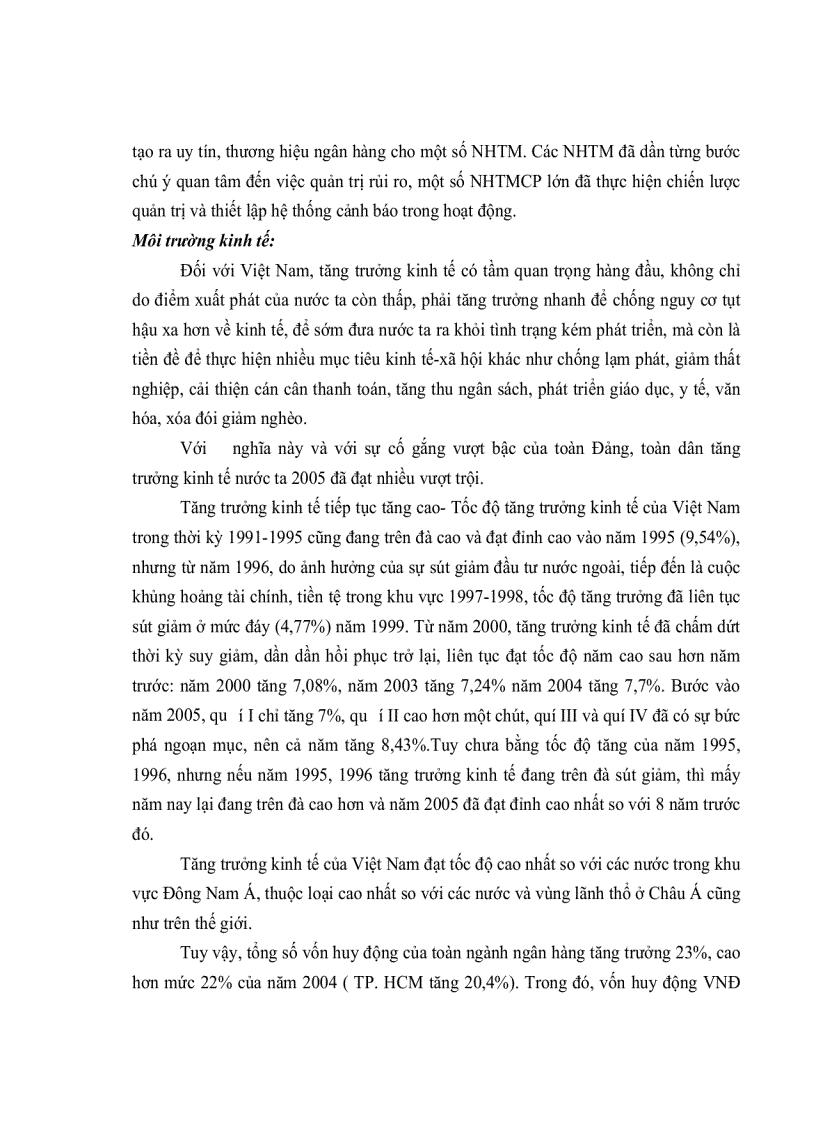 tạo ra uy tín, thương hiệu ngân hàng cho một số NHTM. Các NHTM đã dần từng bước chú ý quan tâm đến việc quản trị rủi ro, một số NHTMCP lớn đã thực hiện chiến lược quản trị và thiết lập hệ thống cảnh báo trong hoạt động.

Môi trường kinh tế:

Đối với Việt Nam, tăng trưởng kinh tế có tầm quan trọng hàng đầu, không chỉ do điểm xuất phát của nước ta còn thấp, phải tăng trưởng nhanh để chống nguy cơ tụt hậu xa hơn về kinh tế, để sớm đưa nước ta ra khỏi tình trạng kém phát triển, mà còn là tiền đề để thực hiện nhiều mục tiêu kinh tế-xã hội khác như chống lạm phát, giảm thất nghiệp, cải thiện cán cân thanh toán, tăng thu ngân sách, phát triển giáo dục, y tế, văn hóa, xóa đói giảm nghèo.

Với nghĩa này và với sự cố gắng vượt bậc của toàn Đảng, toàn dân tăng trưởng kinh tế nước ta 2005 đã đạt nhiều vượt trội.

Tăng trưởng kinh tế tiếp tục tăng cao- Tốc độ tăng trưởng kinh tế của Việt Nam trong thời kỳ 1991-1995 cũng đang trên đà cao và đạt đỉnh cao vào năm 1995 (9,54%), nhưng từ năm 1996, do ảnh hưởng của sự sút giảm đầu tư nước ngoài, tiếp đến là cuộc khủng hoảng tài chính, tiền tệ trong khu vực 1997-1998, tốc độ tăng trưởng đã liên tục sút giảm ở mức đáy (4,77%) năm 1999. Từ năm 2000, tăng trưởng kinh tế đã chấm dứt thời kỳ suy giảm, dần dần hồi phục trở lại, liên tục đạt tốc độ năm cao sau hơn năm trước: năm 2000 tăng 7,08%, năm 2003 tăng 7,24% năm 2004 tăng 7,7%. Bước vào năm 2005, qu í I chỉ tăng 7%, qu í II cao hơn một chút, quí III và quí IV đã có sự bức phá ngoạn mục, nên cả năm tăng 8,43%.Tuy chưa bằng tốc độ tăng của năm 1995, 1996, nhưng nếu năm 1995, 1996 tăng trưởng kinh tế đang trên đà sút giảm, thì mấy năm nay lại đang trên đà cao hơn và năm 2005 đã đạt đỉnh cao nhất so với 8 năm trước đó.

Tăng trưởng kinh tế của Việt Nam đạt tốc độ cao nhất so với các nước trong khu vực Đông Nam Á, thuộc loại cao nhất so với các nước và vùng lãnh thổ ở Châu Á cũng như trên thế giới.

Tuy vậy, tổng số vốn huy động của toàn ngành ngân hàng tăng trưởng 23%, cao hơn mức 22% của năm 2004 ( TP. HCM tăng 20,4%). Trong đó, vốn huy động VNĐ